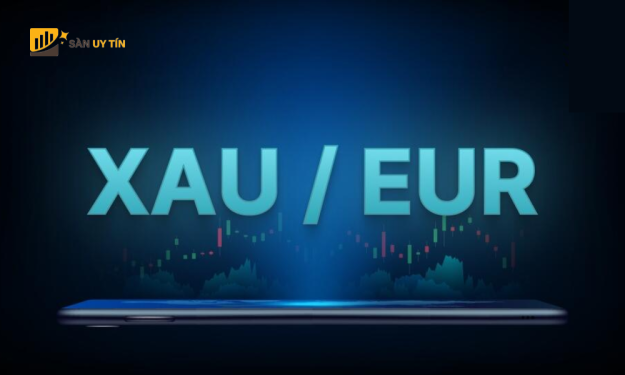 SÀN UY TÍN

XAU / EUR